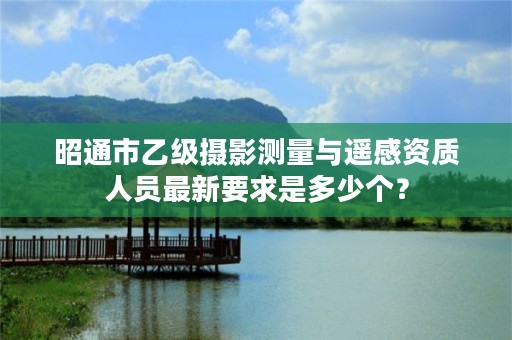 昭通市乙级摄影测量与遥感资质人员最新要求是多少个？